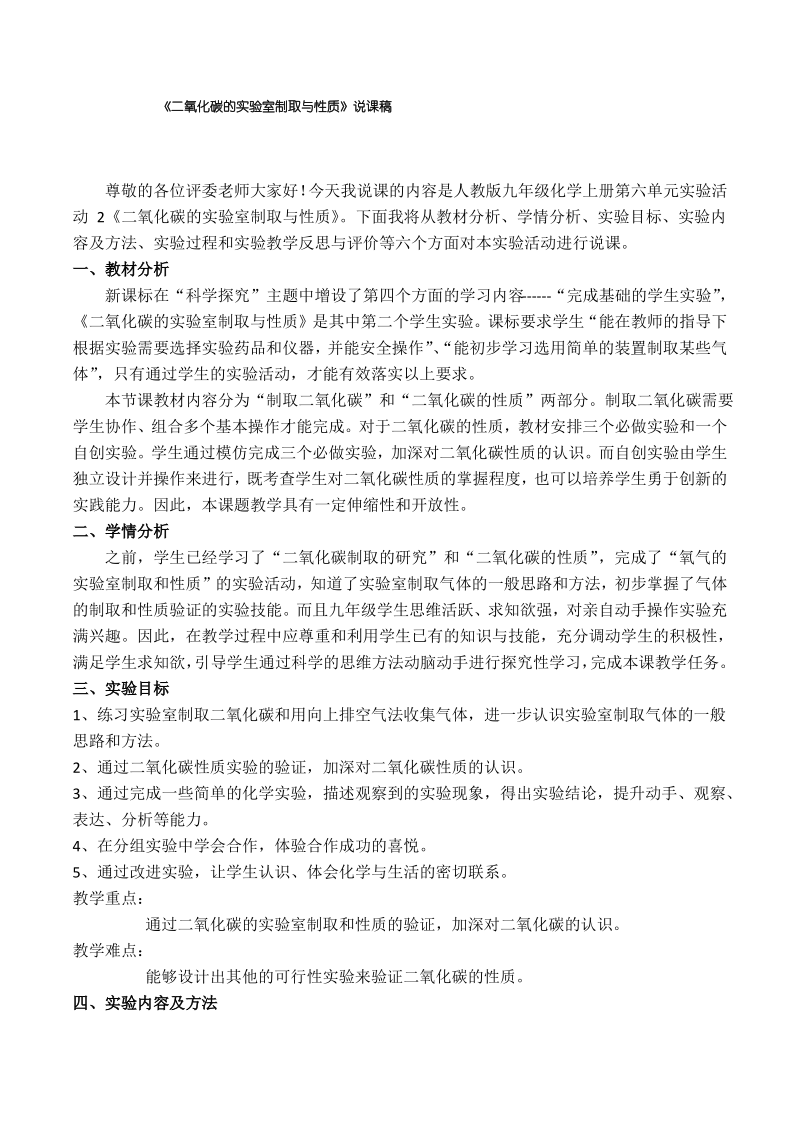 《二氧化碳的实验室制取与性质》说课稿

尊敬的各位评委老师大家好！今天我说课的内容是人教版九年级化学上册第六单元实验活动 2《二氧化碳的实验室制取与性质》。下面我将从教材分析、学情分析、实验目标、实验内容及方法、实验过程和实验教学反思与评价等六个方面对本实验活动进行说课。

一、教材分析

新课标在“科学探究”主题中增设了第四个方面的学习内容------“完成基础的学生实验”，《二氧化碳的实验室制取与性质》是其中第二个学生实验。课标要求学生“能在教师的指导下根据实验需要选择实验药品和仪器，并能安全操作”、“能初步学习选用简单的装置制取某些气体”，只有通过学生的实验活动，才能有效落实以上要求。

本节课教材内容分为“制取二氧化碳”和“二氧化碳的性质”两部分。制取二氧化碳需要学生协作、组合多个基本操作才能完成。对于二氧化碳的性质，教材安排三个必做实验和一个自创实验。学生通过模仿完成三个必做实验，加深对二氧化碳性质的认识。而自创实验由学生独立设计并操作来进行，既考查学生对二氧化碳性质的掌握程度，也可以培养学生勇于创新的实践能力。因此，本课题教学具有一定伸缩性和开放性。

二、学情分析

之前，学生已经学习了“二氧化碳制取的研究”和“二氧化碳的性质”，完成了“氧气的实验室制取和性质”的实验活动，知道了实验室制取气体的一般思路和方法，初步掌握了气体的制取和性质验证的实验技能。而且九年级学生思维活跃、求知欲强，对亲自动手操作实验充满兴趣。因此，在教学过程中应尊重和利用学生已有的知识与技能，充分调动学生的积极性，满足学生求知欲，引导学生通过科学的思维方法动脑动手进行探究性学习，完成本课教学任务。

三、实验目标

1、练习实验室制取二氧化碳和用向上排空气法收集气体，进一步认识实验室制取气体的一般思路和方法。

2、通过二氧化碳性质实验的验证，加深对二氧化碳性质的认识。

3、通过完成一些简单的化学实验，描述观察到的实验现象，得出实验结论，提升动手、观察、表达、分析等能力。

4、在分组实验中学会合作，体验合作成功的喜悦。

5、通过改进实验，让学生认识、体会化学与生活的密切联系。

教学重点：

通过二氧化碳的实验室制取和性质的验证，加深对二氧化碳的认识。

教学难点：

能够设计出其他的可行性实验来验证二氧化碳的性质。

四、实验内容及方法